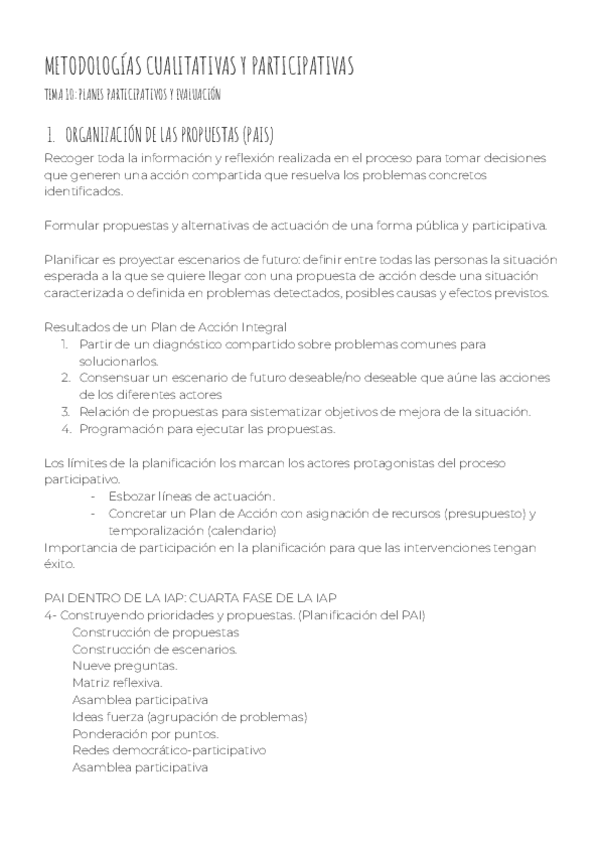 METODOLOGÍAS CUALITATIVAS Y PARTICIPATIVAS

TEMA 10: PLANES PARTICIPATIVOS Y EVALUACIÓN

1. ORGANIZACIÓN DE LAS PROPUESTAS (PAIS)

Recoger toda la información y reflexión realizada en el proceso para tomar decisiones que generen una acción compartida que resuelva los problemas concretos identificados.

Formular propuestas y alternativas de actuación de una forma pública y participativa.

Planificar es proyectar escenarios de futuro: definir entre todas las personas la situación esperada a la que se quiere llegar con una propuesta de acción desde una situación caracterizada o definida en problemas detectados, posibles causas y efectos previstos.

Resultados de un Plan de Acción Integral
1. Partir de un diagnóstico compartido sobre problemas comunes para solucionarlos.
2. Consensuar un escenario de futuro deseable/no deseable que aúne las acciones de los diferentes actores
3. Relación de propuestas para sistematizar objetivos de mejora de la situación.
4. Programación para ejecutar las propuestas.

Los límites de la planificación los marcan los actores protagonistas del proceso participativo.
- Esbozar líneas de actuación.
- Concretar un Plan de Acción con asignación de recursos (presupuesto) y temporalización (calendario)
Importancia de participación en la planificación para que las intervenciones tengan éxito.

PAI DENTRO DE LA IAP: CUARTA FASE DE LA IAP
4- Construyendo prioridades y propuestas. (Planificación del PAI)
Construcción de propuestas
Construcción de escenarios.
Nueve preguntas.
Matriz reflexiva.
Asamblea participativa
Ideas fuerza (agrupación de problemas)
Ponderación por puntos.
Redes democrático-participativo
Asamblea participativa